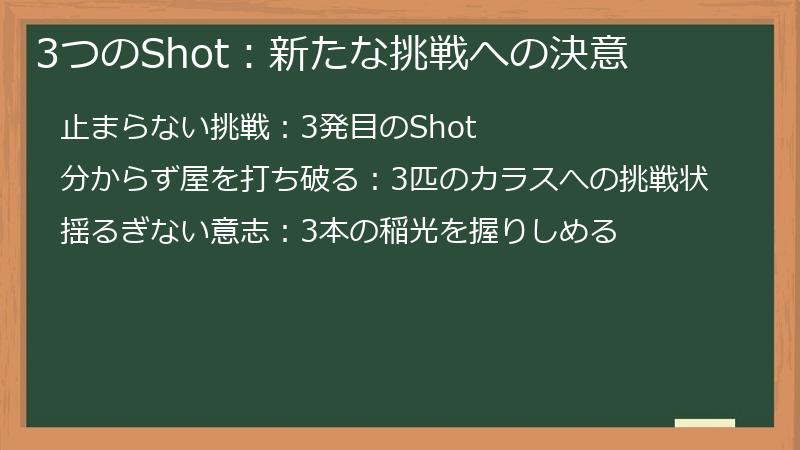 3つのShot：新たな挑戦への決意

止まらない挑戦：3発目のShot

分からず屋を打ち破る：3匹のカラスへの挑戦状

揺るぎない意志：3本の稲光を握りしめる